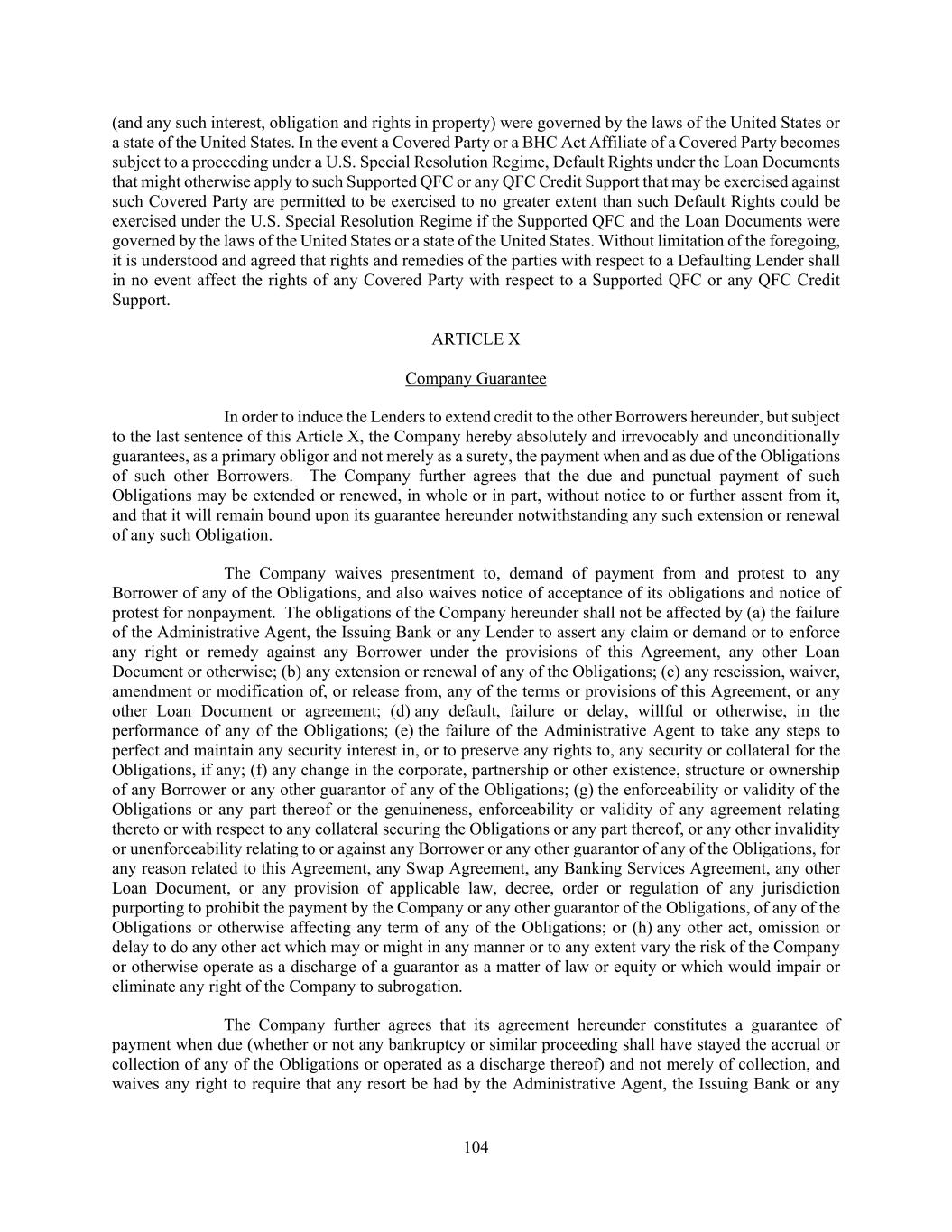 (and any such interest, obligation and rights in property) were governed by the laws of the United States or a state of the United States. In the event a Covered Party or a BHC Act Affiliate of a Covered Party becomes subject to a proceeding under a U.S. Special Resolution Regime, Default Rights under the Loan Documents that might otherwise apply to such Supported QFC or any QFC Credit Support that may be exercised against such Covered Party are permitted to be exercised to no greater extent than such Default Rights could be exercised under the U.S. Special Resolution Regime if the Supported QFC and the Loan Documents were governed by the laws of the United States or a state of the United States. Without limitation of the foregoing, it is understood and agreed that rights and remedies of the parties with respect to a Defaulting Lender shall in no event affect the rights of any Covered Party with respect to a Supported QFC or any QFC Credit Support.

ARTICLE X

Company Guarantee

In order to induce the Lenders to extend credit to the other Borrowers hereunder, but subject to the last sentence of this Article X, the Company hereby absolutely and irrevocably and unconditionally guarantees, as a primary obligor and not merely as a surety, the payment when and as due of the Obligations of such other Borrowers. The Company further agrees that the due and punctual payment of such Obligations may be extended or renewed, in whole or in part, without notice to or further assent from it, and that it will remain bound upon its guarantee hereunder notwithstanding any such extension or renewal of any such Obligation.

The Company waives presentment to, demand of payment from and protest to any Borrower of any of the Obligations, and also waives notice of acceptance of its obligations and notice of protest for nonpayment. The obligations of the Company hereunder shall not be affected by (a) the failure of the Administrative Agent, the Issuing Bank or any Lender to assert any claim or demand or to enforce any right or remedy against any Borrower under the provisions of this Agreement, any other Loan Document or otherwise; (b) any extension or renewal of any of the Obligations; (c) any rescission, waiver, amendment or modification of, or release from, any of the terms or provisions of this Agreement, or any other Loan Document or agreement; (d) any default, failure or delay, willful or otherwise, in the performance of any of the Obligations; (e) the failure of the Administrative Agent to take any steps to perfect and maintain any security interest in, or to preserve any rights to, any security or collateral for the Obligations, if any; (f) any change in the corporate, partnership or other existence, structure or ownership of any Borrower or any other guarantor of any of the Obligations; (g) the enforceability or validity of the Obligations or any part thereof or the genuineness, enforceability or validity of any agreement relating thereto or with respect to any collateral securing the Obligations or any part thereof, or any other invalidity or unenforceability relating to or against any Borrower or any other guarantor of any of the Obligations, for any reason related to this Agreement, any Swap Agreement, any Banking Services Agreement, any other Loan Document, or any provision of applicable law, decree, order or regulation of any jurisdiction purporting to prohibit the payment by the Company or any other guarantor of the Obligations, of any of the Obligations or otherwise affecting any term of any of the Obligations; or (h) any other act, omission or delay to do any other act which may or might in any manner or to any extent vary the risk of the Company or otherwise operate as a discharge of a guarantor as a matter of law or equity or which would impair or eliminate any right of the Company to subrogation.

The Company further agrees that its agreement hereunder constitutes a guarantee of payment when due (whether or not any bankruptcy or similar proceeding shall have stayed the accrual or collection of any of the Obligations or operated as a discharge thereof) and not merely of collection, and waives any right to require that any resort be had by the Administrative Agent, the Issuing Bank or any

104